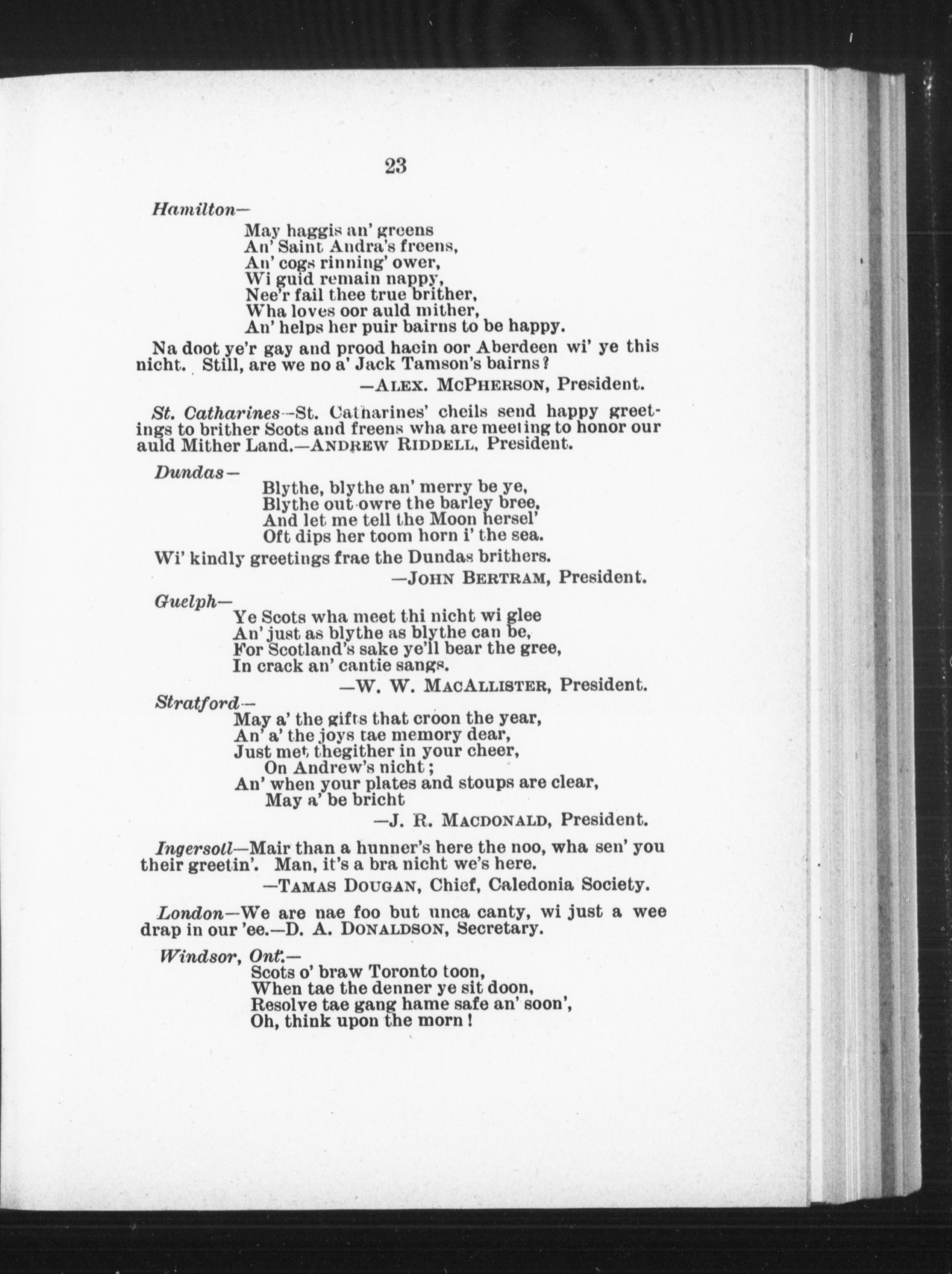 23

Hamilton—

May haggis an' greens
An' Saint Andra's freens,
An' cogs rinning' ower,
Wi guid remain nappy,
Nee'r fail thee true brither,
Wha loves oor auld mither,
An' helps her puir bairns to be happy.

Na doot ye'r gay and prood haein oor Aberdeen wi' ye this nicht. Still, are we no a' Jack Tamson's bairns?

—ALEX. MCPHERSON, President.

St. Catharines—St. Catharines' cheils send happy greetings to brither Scots and freens wha are meeting to honor our auld Mither Land.—ANDREW RIDDELL, President.

Dundas—

Blythe, blythe an' merry be ye,
Blythe out-owre the barley bree,
And let me tell the Moon hersel'
Oft dips her toom horn i' the sea.

Wi' kindly greetings frae the Dundas brithers.

—JOHN BERTRAM, President.

Guelph—

Ye Scots wha meet thi nicht wi glee
An' just as blythe as blythe can be,
For Scotland's sake ye'll bear the gree,
In crack an' cantie sangs.

—W. W. MACALLISTER, President.

Stratford—

May a' the gifts that croon the year,
An' a' the joys tae memory dear,
Just met thegither in your cheer,
On Andrew's nicht;
An' when your plates and stoups are clear,
May a' be bricht

—J. R. MACDONALD, President.

Ingersoll—Mair than a hunner's here the noo, wha sen' you their greetin'. Man, it's a bra nicht we's here.

—TAMAS DOUGAN, Chief, Caledonia Society.

London—We are nae foo but unca canty, wi just a wee drap in our 'ee.—D. A. DONALDSON, Secretary.

Windsor, Ont.—

Scots o' braw Toronto toon,
When tae the denner ye sit doon,
Resolve tae gang hame safe an' soon',
Oh, think upon the morn!